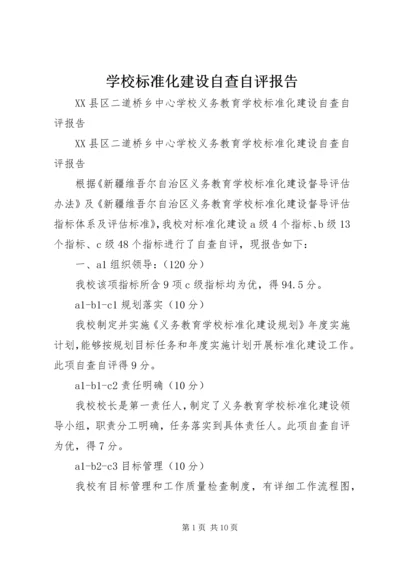 学校标准化建设自查自评报告

XX县区二道桥乡中心学校义务教育学校标准化建设自查自评报告

XX县区二道桥乡中心学校义务教育学校标准化建设自查自评报告

根据《新疆维吾尔自治区义务教育学校标准化建设督导评估办法》及《新疆维吾尔自治区义务教育学校标准化建设督导评估指标体系及评估标准》，我校对标准化建设a级4个指标、b级13个指标、c级48个指标进行了自查自评，现报告如下：

一、a1组织领导：（120分）

我校该项指标所含9项c级指标均为优，得94.5分。

a1-b1-c1规划落实（10分）

我校制定并实施《义务教育学校标准化建设规划》年度实施计划，能够按规划目标任务和年度实施计划开展标准化建设工作。此项自查自评得9分。

a1-b1-c2责任明确（10分）

我校校长是第一责任人，制定了义务教育学校标准化建设领导小组，职责分工明确，任务落实到具体责任人。此项自查自评为优，得7分。

a1-b2-c3目标管理（10分）

我校有目标管理和工作质量检查制度，有详细工作流程图，

第1页 共10页